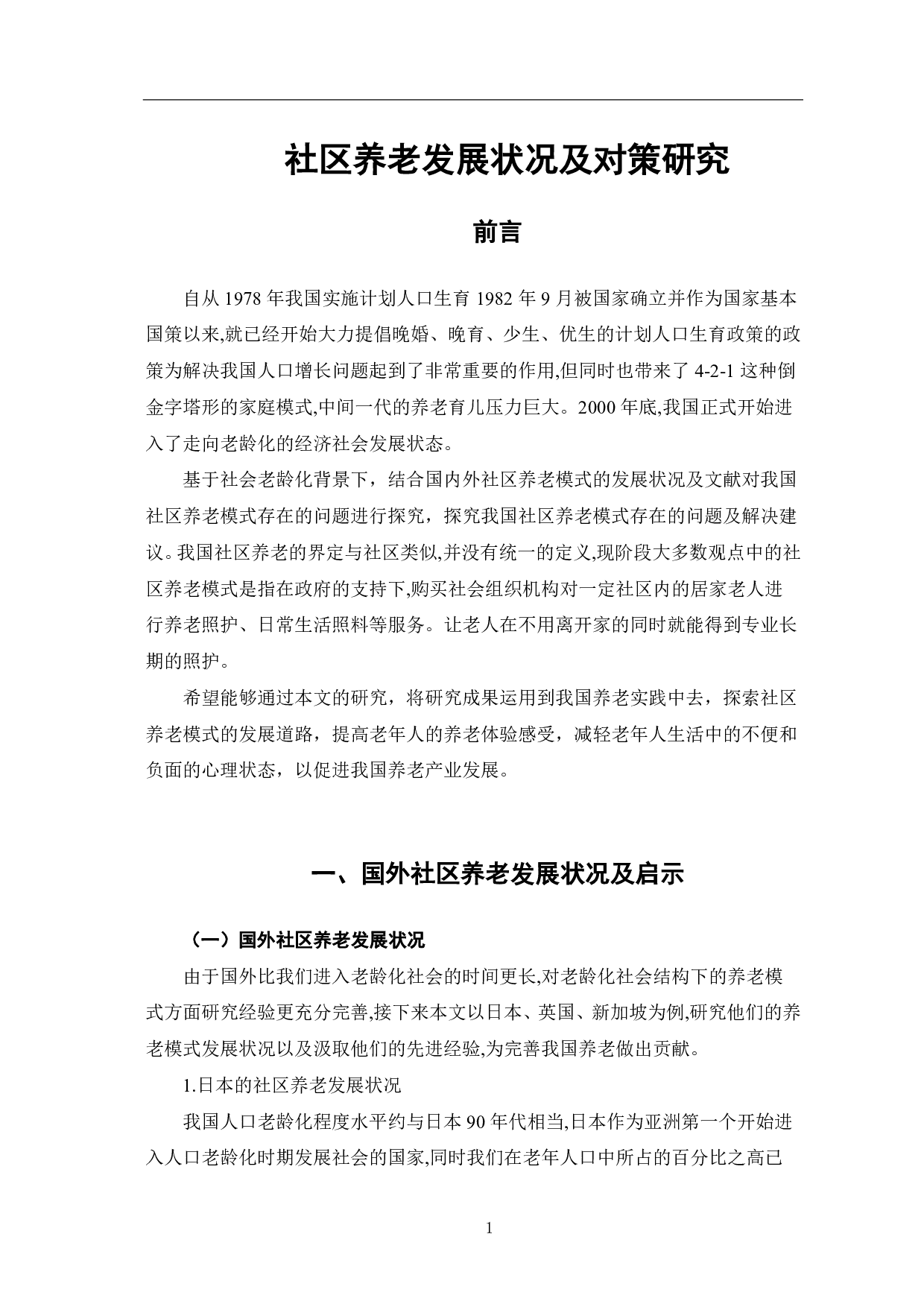 社区养老发展状况及对策研究

前言

自从 1978 年我国实施计划人口生育 1982 年 9 月被国家确立并作为国家基本国策以来,就已经开始大力提倡晚婚、晚育、少生、优生的计划人口生育政策的政策为解决我国人口增长问题起到了非常重要的作用,但同时也带来了 4-2-1 这种倒金字塔形的家庭模式,中间一代的养老育儿压力巨大。2000 年底,我国正式开始进入了走向老龄化的经济社会发展状态。

基于社会老龄化背景下，结合国内外社区养老模式的发展状况及文献对我国社区养老模式存在的问题进行探究，探究我国社区养老模式存在的问题及解决建议。我国社区养老的界定与社区类似,并没有统一的定义,现阶段大多数观点中的社区养老模式是指在政府的支持下,购买社会组织机构对一定社区内的居家老人进行养老照护、日常生活照料等服务。让老人在不用离开家的同时就能得到专业长期的照护。

希望能够通过本文的研究，将研究成果运用到我国养老实践中去，探索社区养老模式的发展道路，提高老年人的养老体验感受，减轻老年人生活中的不便和负面的心理状态，以促进我国养老产业发展。

一、国外社区养老发展状况及启示

（一）国外社区养老发展状况

由于国外比我们进入老龄化社会的时间更长,对老龄化社会结构下的养老模式方面研究经验更充分完善,接下来本文以日本、英国、新加坡为例,研究他们的养老模式发展状况以及汲取他们的先进经验,为完善我国养老做出贡献。

1.日本的社区养老发展状况

我国人口老龄化程度水平约与日本 90 年代相当,日本作为亚洲第一个开始进入人口老龄化时期发展社会的国家,同时我们在老年人口中所占的百分比之高已

1